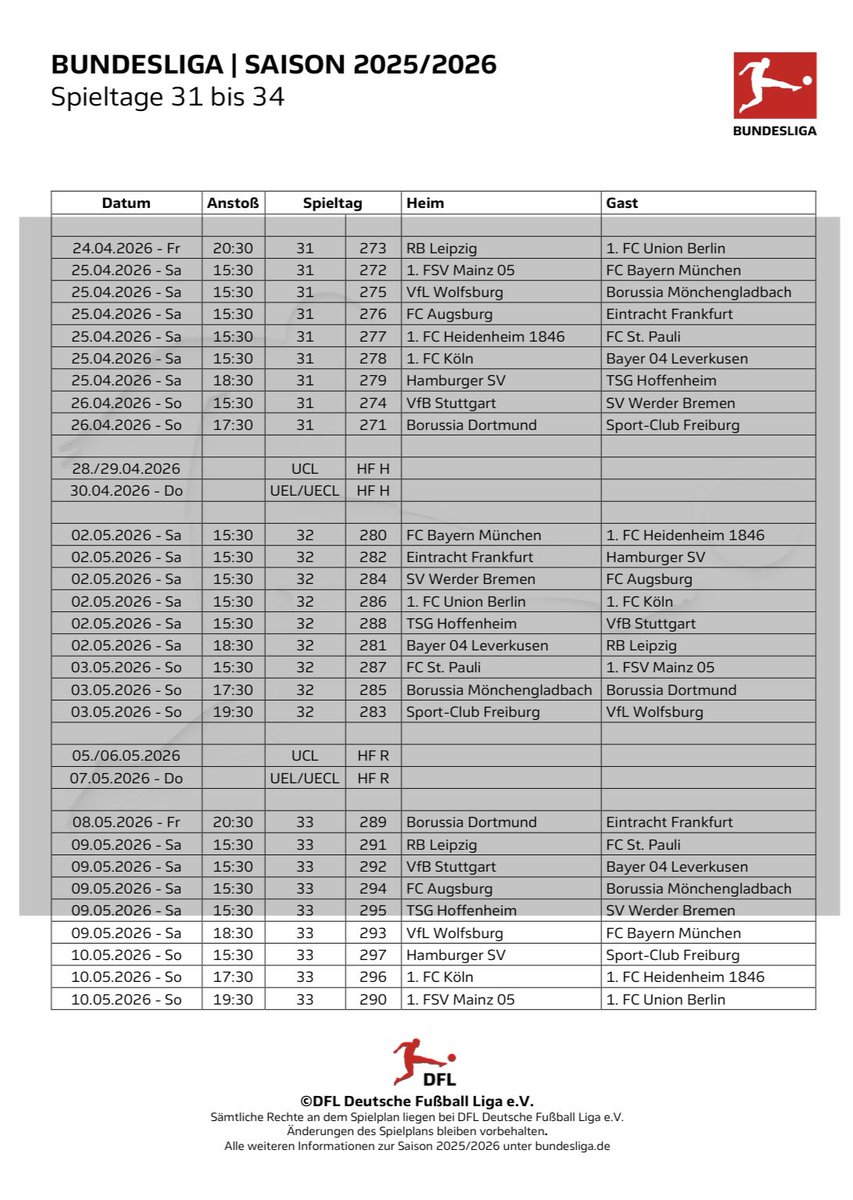 BUNDESLIGA | SAISON 2025/2026
Spieltage 31 bis 34

BUNDESLIGA

| Datum | Anstoß | Spieltag | | Heim | Gast |
|---|---|---|---|---|---|
| | | | | | |
| 24.04.2026 - Fr | 20:30 | 31 | 273 | RB Leipzig | 1. FC Union Berlin |
| 25.04.2026 - Sa | 15:30 | 31 | 272 | 1. FSV Mainz 05 | FC Bayern München |
| 25.04.2026 - Sa | 15:30 | 31 | 275 | VfL Wolfsburg | Borussia Mönchengladbach |
| 25.04.2026 - Sa | 15:30 | 31 | 276 | FC Augsburg | Eintracht Frankfurt |
| 25.04.2026 - Sa | 15:30 | 31 | 277 | 1. FC Heidenheim 1846 | FC St. Pauli |
| 25.04.2026 - Sa | 15:30 | 31 | 278 | 1. FC Köln | Bayer 04 Leverkusen |
| 25.04.2026 - Sa | 18:30 | 31 | 279 | Hamburger SV | TSG Hoffenheim |
| 26.04.2026 - So | 15:30 | 31 | 274 | VfB Stuttgart | SV Werder Bremen |
| 26.04.2026 - So | 17:30 | 31 | 271 | Borussia Dortmund | Sport-Club Freiburg |
| | | | | | |
| 28./29.04.2026 | | UCL | HF H | | |
| 30.04.2026 - Do | | UEL/UECL | HF H | | |
| | | | | | |
| 02.05.2026 - Sa | 15:30 | 32 | 280 | FC Bayern München | 1. FC Heidenheim 1846 |
| 02.05.2026 - Sa | 15:30 | 32 | 282 | Eintracht Frankfurt | Hamburger SV |
| 02.05.2026 - Sa | 15:30 | 32 | 284 | SV Werder Bremen | FC Augsburg |
| 02.05.2026 - Sa | 15:30 | 32 | 286 | 1. FC Union Berlin | 1. FC Köln |
| 02.05.2026 - Sa | 15:30 | 32 | 288 | TSG Hoffenheim | VfB Stuttgart |
| 02.05.2026 - Sa | 18:30 | 32 | 281 | Bayer 04 Leverkusen | RB Leipzig |
| 03.05.2026 - So | 15:30 | 32 | 287 | FC St. Pauli | 1. FSV Mainz 05 |
| 03.05.2026 - So | 17:30 | 32 | 285 | Borussia Mönchengladbach | Borussia Dortmund |
| 03.05.2026 - So | 19:30 | 32 | 283 | Sport-Club Freiburg | VfL Wolfsburg |
| | | | | | |
| 05./06.05.2026 | | UCL | HF R | | |
| 07.05.2026 - Do | | UEL/UECL | HF R | | |
| | | | | | |
| 08.05.2026 - Fr | 20:30 | 33 | 289 | Borussia Dortmund | Eintracht Frankfurt |
| 09.05.2026 - Sa | 15:30 | 33 | 291 | RB Leipzig | FC St. Pauli |
| 09.05.2026 - Sa | 15:30 | 33 | 292 | VfB Stuttgart | Bayer 04 Leverkusen |
| 09.05.2026 - Sa | 15:30 | 33 | 294 | FC Augsburg | Borussia Mönchengladbach |
| 09.05.2026 - Sa | 15:30 | 33 | 295 | TSG Hoffenheim | SV Werder Bremen |
| 09.05.2026 - Sa | 18:30 | 33 | 293 | VfL Wolfsburg | FC Bayern München |
| 10.05.2026 - So | 15:30 | 33 | 297 | Hamburger SV | Sport-Club Freiburg |
| 10.05.2026 - So | 17:30 | 33 | 296 | 1. FC Köln | 1. FC Heidenheim 1846 |
| 10.05.2026 - So | 19:30 | 33 | 290 | 1. FSV Mainz 05 | 1. FC Union Berlin |

DFL
©DFL Deutsche Fußball Liga e.V.
Sämtliche Rechte an dem Spielplan liegen bei DFL Deutsche Fußball Liga e.V.
Änderungen des Spielplans bleiben vorbehalten.
Alle weiteren Informationen zur Saison 2025/2026 unter bundesliga.de